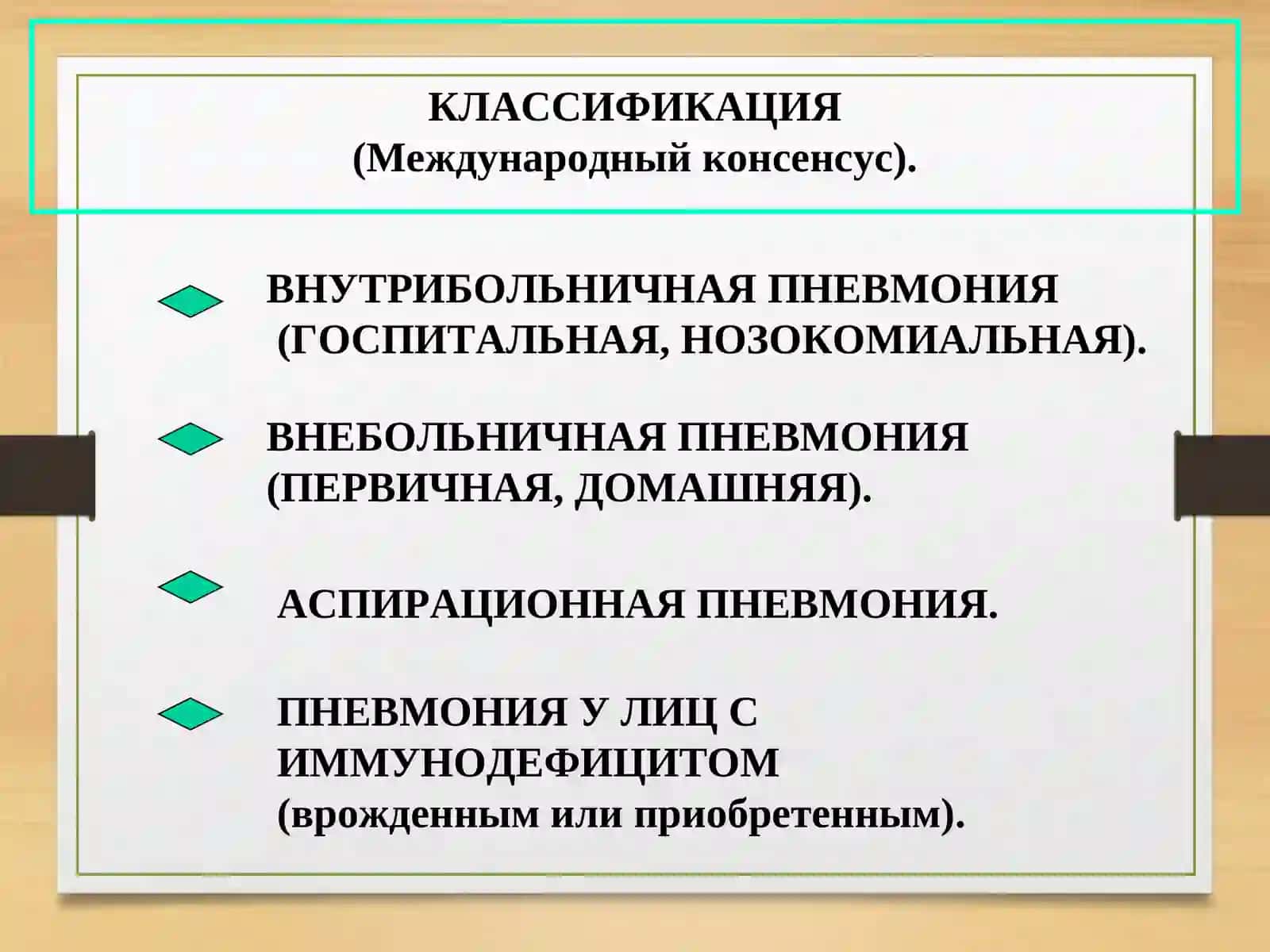 КЛАССИФИКАЦИЯ
(Международный консенсус).

ВНУТРИБОЛЬНИЧНАЯ ПНЕВМОНИЯ (ГОСПИТАЛЬНАЯ, НОЗОКОМИАЛЬНАЯ).

ВНЕБОЛЬНИЧНАЯ ПНЕВМОНИЯ (ПЕРВИЧНАЯ, ДОМАШНЯЯ).

АСПИРАЦИОННАЯ ПНЕВМОНИЯ.

ПНЕВМОНИЯ У ЛИЦ С ИММУНОДЕФИЦИТОМ (врожденным или приобретенным).